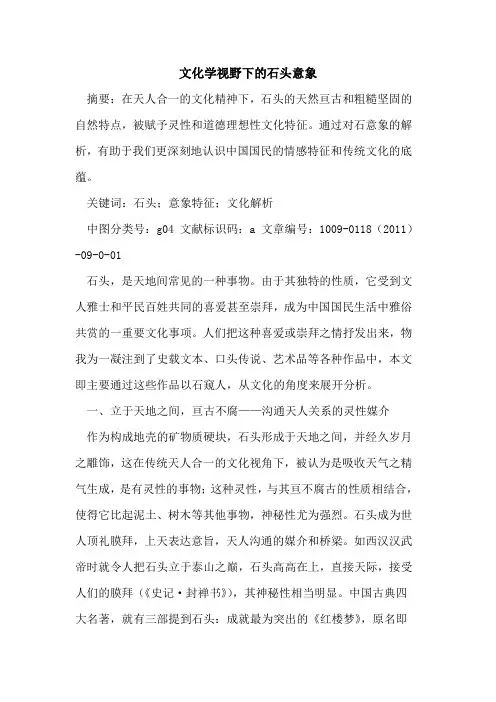 文化学视野下的石头意象

摘要：在天人合一的文化精神下，石头的天然亘古和粗糙坚固的自然特点，被赋予灵性和道德理想性文化特征。通过对石意象的解析，有助于我们更深刻地认识中国国民的情感特征和传统文化的底蕴。

关键词：石头；意象特征；文化解析

中图分类号：g04 文献标识码：a 文章编号：1009-0118（2011）-09-0-01

石头，是天地间常见的一种事物。由于其独特的性质，它受到文人雅士和平民百姓共同的喜爱甚至崇拜，成为中国国民生活中雅俗共赏的一重要文化事项。人们把这种喜爱或崇拜之情抒发出来，物我为一凝注到了史载文本、口头传说、艺术品等各种作品中，本文即主要通过这些作品以石窥人，从文化的角度来展开分析。

一、立于天地之间，亘古不腐——沟通天人关系的灵性媒介

作为构成地壳的矿物质硬块，石头形成于天地之间，并经久岁月之雕饰，这在传统天人合一的文化视角下，被认为是吸收天气之精气生成，是有灵性的事物；这种灵性，与其亘不腐古的性质相结合，使得它比起泥土、树木等其他事物，神秘性尤为强烈。石头成为世人顶礼膜拜，上天表达意旨，天人沟通的媒介和桥梁。如西汉汉武帝时就令人把石头立于泰山之巅，石头高高在上，直接天际，接受人们的膜拜（《史记·封禅书》），其神秘性相当明显。中国古典四大名著，就有三部提到石头：成就最为突出的《红楼梦》，原名即